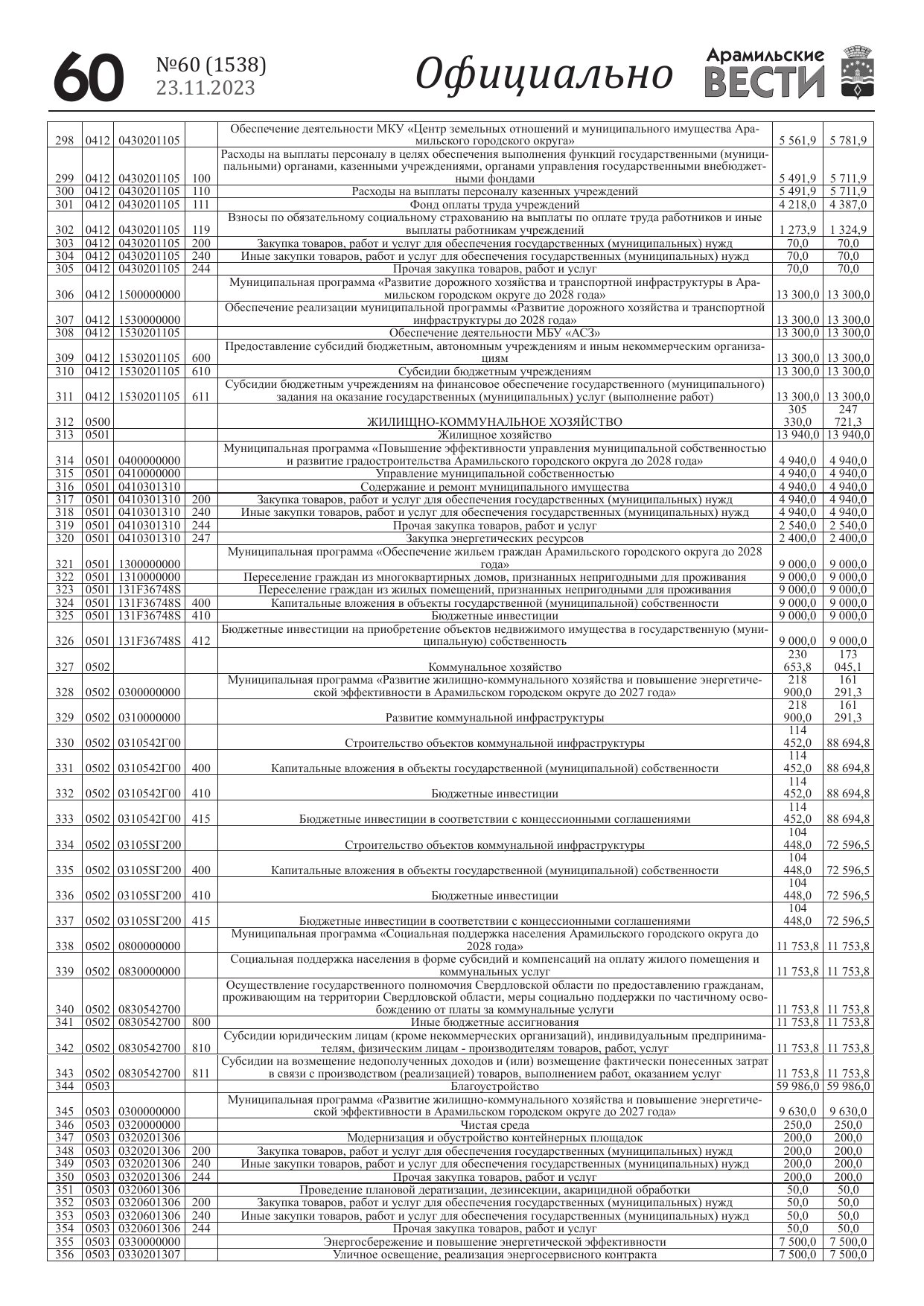 60 №60 (1538) 23.11.2023 Официально Арамильские ВЕСТИ

| | | | | | | |
|---|---|---|---|---|---|---|
| 298 | 0412 | 0430201105 | | Обеспечение деятельности МКУ «Центр земельных отношений и муниципального имущества Арамильского городского округа» | 5 561,9 | 5 781,9 |
| 299 | 0412 | 0430201105 | 100 | Расходы на выплаты персоналу в целях обеспечения выполнения функций государственными (муниципальными) органами, казенными учреждениями, органами управления государственными внебюджетными фондами | 5 491,9 | 5 711,9 |
| 300 | 0412 | 0430201105 | 110 | Расходы на выплаты персоналу казенных учреждений | 5 491,9 | 5 711,9 |
| 301 | 0412 | 0430201105 | 111 | Фонд оплаты труда учреждений | 4 218,0 | 4 387,0 |
| 302 | 0412 | 0430201105 | 119 | Взносы по обязательному социальному страхованию на выплаты по оплате труда работников и иные выплаты работникам учреждений | 1 273,9 | 1 324,9 |
| 303 | 0412 | 0430201105 | 200 | Закупка товаров, работ и услуг для обеспечения государственных (муниципальных) нужд | 70,0 | 70,0 |
| 304 | 0412 | 0430201105 | 240 | Иные закупки товаров, работ и услуг для обеспечения государственных (муниципальных) нужд | 70,0 | 70,0 |
| 305 | 0412 | 0430201105 | 244 | Прочая закупка товаров, работ и услуг | 70,0 | 70,0 |
| 306 | 0412 | 1500000000 | | Муниципальная программа «Развитие дорожного хозяйства и транспортной инфраструктуры в Арамильском городском округе до 2028 года» | 13 300,0 | 13 300,0 |
| 307 | 0412 | 1530000000 | | Обеспечение реализации муниципальной программы «Развитие дорожного хозяйства и транспортной инфраструктуры до 2028 года» | 13 300,0 | 13 300,0 |
| 308 | 0412 | 1530201105 | | Обеспечение деятельности МБУ «АСЗ» | 13 300,0 | 13 300,0 |
| 309 | 0412 | 1530201105 | 600 | Предоставление субсидий бюджетным, автономным учреждениям и иным некоммерческим организациям | 13 300,0 | 13 300,0 |
| 310 | 0412 | 1530201105 | 610 | Субсидии бюджетным учреждениям | 13 300,0 | 13 300,0 |
| 311 | 0412 | 1530201105 | 611 | Субсидии бюджетным учреждениям на финансовое обеспечение государственного (муниципального) задания на оказание государственных (муниципальных) услуг (выполнение работ) | 13 300,0 | 13 300,0 |
| 312 | 0500 | | | ЖИЛИЩНО-КОММУНАЛЬНОЕ ХОЗЯЙСТВО | 305 330,0 | 247 721,3 |
| 313 | 0501 | | | Жилищное хозяйство | 13 940,0 | 13 940,0 |
| 314 | 0501 | 0400000000 | | Муниципальная программа «Повышение эффективности управления муниципальной собственностью и развитие градостроительства Арамильского городского округа до 2028 года» | 4 940,0 | 4 940,0 |
| 315 | 0501 | 0410000000 | | Управление муниципальной собственностью | 4 940,0 | 4 940,0 |
| 316 | 0501 | 0410301310 | | Содержание и ремонт муниципального имущества | 4 940,0 | 4 940,0 |
| 317 | 0501 | 0410301310 | 200 | Закупка товаров, работ и услуг для обеспечения государственных (муниципальных) нужд | 4 940,0 | 4 940,0 |
| 318 | 0501 | 0410301310 | 240 | Иные закупки товаров, работ и услуг для обеспечения государственных (муниципальных) нужд | 4 940,0 | 4 940,0 |
| 319 | 0501 | 0410301310 | 244 | Прочая закупка товаров, работ и услуг | 2 540,0 | 2 540,0 |
| 320 | 0501 | 0410301310 | 247 | Закупка энергетических ресурсов | 2 400,0 | 2 400,0 |
| 321 | 0501 | 1300000000 | | Муниципальная программа «Обеспечение жильем граждан Арамильского городского округа до 2028 года» | 9 000,0 | 9 000,0 |
| 322 | 0501 | 1310000000 | | Переселение граждан из многоквартирных домов, признанных непригодными для проживания | 9 000,0 | 9 000,0 |
| 323 | 0501 | 131F36748S | | Переселение граждан из жилых помещений, признанных непригодными для проживания | 9 000,0 | 9 000,0 |
| 324 | 0501 | 131F36748S | 400 | Капитальные вложения в объекты государственной (муниципальной) собственности | 9 000,0 | 9 000,0 |
| 325 | 0501 | 131F36748S | 410 | Бюджетные инвестиции | 9 000,0 | 9 000,0 |
| 326 | 0501 | 131F36748S | 412 | Бюджетные инвестиции на приобретение объектов недвижимого имущества в государственную (муниципальную) собственность | 9 000,0 | 9 000,0 |
| 327 | 0502 | | | Коммунальное хозяйство | 230 653,8 | 173 045,1 |
| 328 | 0502 | 0300000000 | | Муниципальная программа «Развитие жилищно-коммунального хозяйства и повышение энергетической эффективности в Арамильском городском округе до 2027 года» | 218 900,0 | 161 291,3 |
| 329 | 0502 | 0310000000 | | Развитие коммунальной инфраструктуры | 218 900,0 | 161 291,3 |
| 330 | 0502 | 0310542Г00 | | Строительство объектов коммунальной инфраструктуры | 114 452,0 | 88 694,8 |
| 331 | 0502 | 0310542Г00 | 400 | Капитальные вложения в объекты государственной (муниципальной) собственности | 114 452,0 | 88 694,8 |
| 332 | 0502 | 0310542Г00 | 410 | Бюджетные инвестиции | 114 452,0 | 88 694,8 |
| 333 | 0502 | 0310542Г00 | 415 | Бюджетные инвестиции в соответствии с концессионными соглашениями | 114 452,0 | 88 694,8 |
| 334 | 0502 | 03105SГ200 | | Строительство объектов коммунальной инфраструктуры | 104 448,0 | 72 596,5 |
| 335 | 0502 | 03105SГ200 | 400 | Капитальные вложения в объекты государственной (муниципальной) собственности | 104 448,0 | 72 596,5 |
| 336 | 0502 | 03105SГ200 | 410 | Бюджетные инвестиции | 104 448,0 | 72 596,5 |
| 337 | 0502 | 03105SГ200 | 415 | Бюджетные инвестиции в соответствии с концессионными соглашениями | 104 448,0 | 72 596,5 |
| 338 | 0502 | 0800000000 | | Муниципальная программа «Социальная поддержка населения Арамильского городского округа до 2028 года» | 11 753,8 | 11 753,8 |
| 339 | 0502 | 0830000000 | | Социальная поддержка населения в форме субсидий и компенсаций на оплату жилого помещения и коммунальных услуг | 11 753,8 | 11 753,8 |
| 340 | 0502 | 0830542700 | | Осуществление государственного полномочия Свердловской области по предоставлению гражданам, проживающим на территории Свердловской области, меры социально поддержки по частичному освобождению от платы за коммунальные услуги | 11 753,8 | 11 753,8 |
| 341 | 0502 | 0830542700 | 800 | Иные бюджетные ассигнования | 11 753,8 | 11 753,8 |
| 342 | 0502 | 0830542700 | 810 | Субсидии юридическим лицам (кроме некоммерческих организаций), индивидуальным предпринимателям, физическим лицам - производителям товаров, работ, услуг | 11 753,8 | 11 753,8 |
| 343 | 0502 | 0830542700 | 811 | Субсидии на возмещение недополученных доходов и (или) возмещение фактически понесенных затрат в связи с производством (реализацией) товаров, выполнением работ, оказанием услуг | 11 753,8 | 11 753,8 |
| 344 | 0503 | | | Благоустройство | 59 986,0 | 59 986,0 |
| 345 | 0503 | 0300000000 | | Муниципальная программа «Развитие жилищно-коммунального хозяйства и повышение энергетической эффективности в Арамильском городском округе до 2027 года» | 9 630,0 | 9 630,0 |
| 346 | 0503 | 0320000000 | | Чистая среда | 250,0 | 250,0 |
| 347 | 0503 | 0320201306 | | Модернизация и обустройство контейнерных площадок | 200,0 | 200,0 |
| 348 | 0503 | 0320201306 | 200 | Закупка товаров, работ и услуг для обеспечения государственных (муниципальных) нужд | 200,0 | 200,0 |
| 349 | 0503 | 0320201306 | 240 | Иные закупки товаров, работ и услуг для обеспечения государственных (муниципальных) нужд | 200,0 | 200,0 |
| 350 | 0503 | 0320201306 | 244 | Прочая закупка товаров, работ и услуг | 200,0 | 200,0 |
| 351 | 0503 | 0320601306 | | Проведение плановой дератизации, дезинсекции, акарицидной обработки | 50,0 | 50,0 |
| 352 | 0503 | 0320601306 | 200 | Закупка товаров, работ и услуг для обеспечения государственных (муниципальных) нужд | 50,0 | 50,0 |
| 353 | 0503 | 0320601306 | 240 | Иные закупки товаров, работ и услуг для обеспечения государственных (муниципальных) нужд | 50,0 | 50,0 |
| 354 | 0503 | 0320601306 | 244 | Прочая закупка товаров, работ и услуг | 50,0 | 50,0 |
| 355 | 0503 | 0330000000 | | Энергосбережение и повышение энергетической эффективности | 7 500,0 | 7 500,0 |
| 356 | 0503 | 0330201307 | | Уличное освещение, реализация энергосервисного контракта | 7 500,0 | 7 500,0 |